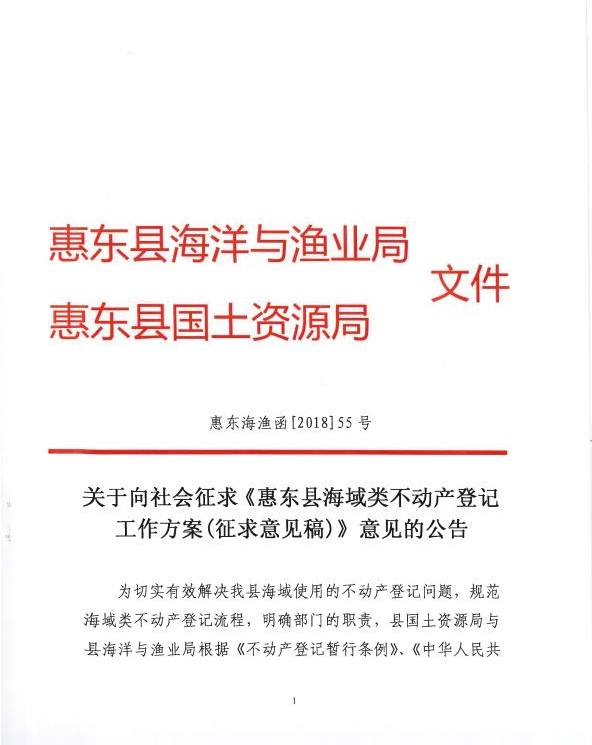 惠东县海洋与渔业局
惠东县国土资源局
文件

惠东海渔函[2018]55号

关于向社会征求《惠东县海域类不动产登记工作方案(征求意见稿)》意见的公告

为切实有效解决我县海域使用的不动产登记问题，规范海域类不动产登记流程，明确部门的职责，县国土资源局与县海洋与渔业局根据《不动产登记暂行条例》、《中华人民共

1